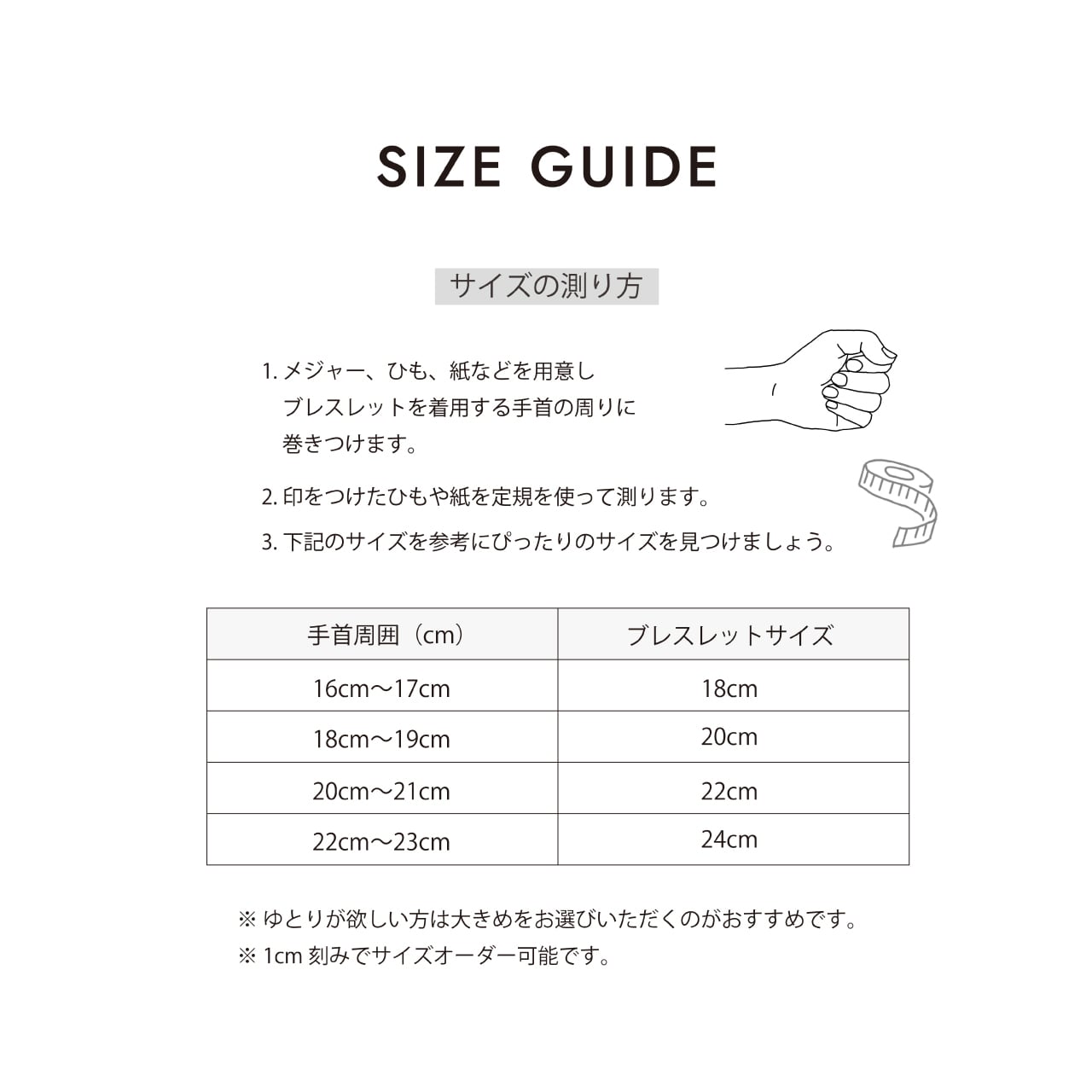 SIZE GUIDE

サイズの測り方

1. メジャー、ひも、紙などを用意し ブレスレットを着用する手首の周りに 巻きつけます。

2. 印をつけたひもや紙を定規を使って測ります。

3. 下記のサイズを参考にぴったりのサイズを見つけましょう。

| 手首周囲（cm） | ブレスレットサイズ |
|---|---|
| 16cm〜17cm | 18cm |
| 18cm〜19cm | 20cm |
| 20cm〜21cm | 22cm |
| 22cm〜23cm | 24cm |

※ ゆとりが欲しい方は大きめをお選びいただくのがおすすめです。
※ 1cm 刻みでサイズオーダー可能です。